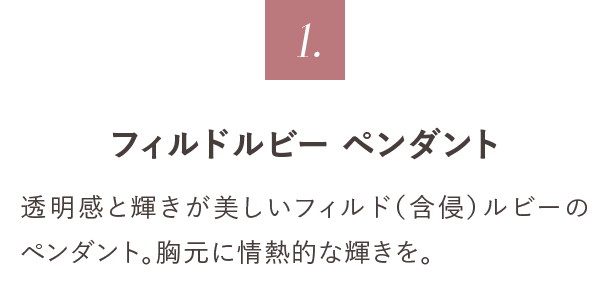 1.

フィルドルビー ペンダント

透明感と輝きが美しいフィルド(含侵)ルビーのペンダント。胸元に情熱的な輝きを。